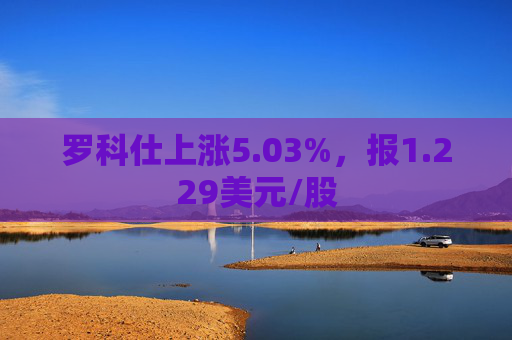 罗科仕上涨5.03%，报1.229美元/股